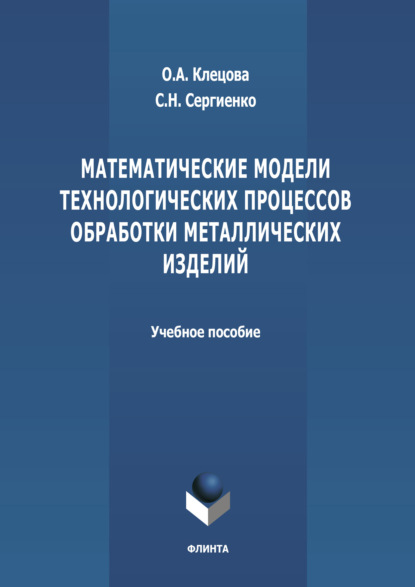 О.А. Клецова
С.Н. Сергиенко

МАТЕМАТИЧЕСКИЕ МОДЕЛИ ТЕХНОЛОГИЧЕСКИХ ПРОЦЕССОВ ОБРАБОТКИ МЕТАЛЛИЧЕСКИХ ИЗДЕЛИЙ

Учебное пособие

ФЛИНТА